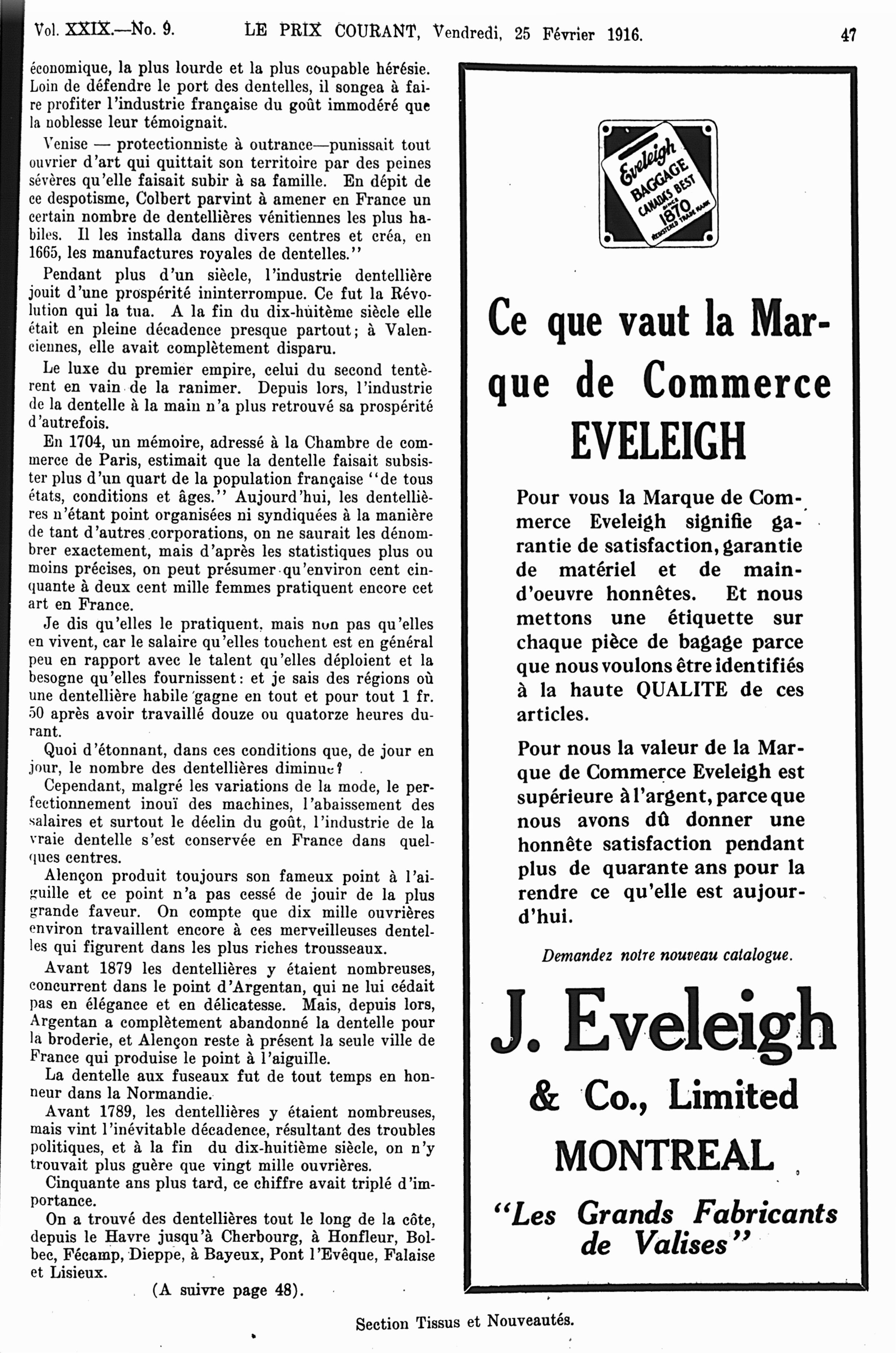 Vol. XXIX.—No. 9. LE PRIX COURANT, Vendredi, 25 Février 1916. 47

économique, la plus lourde et la plus coupable hérésie. Loin de défendre le port des dentelles, il songea à faire profiter l'industrie française du goût immodéré que la noblesse leur témoignait.

Venise — protectionniste à outrance—punissait tout ouvrier d'art qui quittait son territoire par des peines sévères qu'elle faisait subir à sa famille. En dépit de ce despotisme, Colbert parvint à amener en France un certain nombre de dentellières vénitiennes les plus habiles. Il les installa dans divers centres et créa, en 1665, les manufactures royales de dentelles."

Pendant plus d'un siècle, l'industrie dentellière jouit d'une prospérité ininterrompue. Ce fut la Révolution qui la tua. A la fin du dix-huitème siècle elle était en pleine décadence presque partout; à Valenciennes, elle avait complètement disparu.

Le luxe du premier empire, celui du second tentèrent en vain de la ranimer. Depuis lors, l'industrie de la dentelle à la main n'a plus retrouvé sa prospérité d'autrefois.

En 1704, un mémoire, adressé à la Chambre de commerce de Paris, estimait que la dentelle faisait subsister plus d'un quart de la population française "de tous états, conditions et âges." Aujourd'hui, les dentellières n'étant point organisées ni syndiquées à la manière de tant d'autres corporations, on ne saurait les dénombrer exactement, mais d'après les statistiques plus ou moins précises, on peut présumer qu'environ cent cinquante à deux cent mille femmes pratiquent encore cet art en France.

Je dis qu'elles le pratiquent, mais non pas qu'elles en vivent, car le salaire qu'elles touchent est en général peu en rapport avec le talent qu'elles déploient et la besogne qu'elles fournissent: et je sais des régions où une dentellière habile gagne en tout et pour tout 1 fr. 50 après avoir travaillé douze ou quatorze heures durant.

Quoi d'étonnant, dans ces conditions que, de jour en jour, le nombre des dentellières diminue?

Cependant, malgré les variations de la mode, le perfectionnement inouï des machines, l'abaissement des salaires et surtout le déclin du goût, l'industrie de la vraie dentelle s'est conservée en France dans quelques centres.

Alençon produit toujours son fameux point à l'aiguille et ce point n'a pas cessé de jouir de la plus grande faveur. On compte que dix mille ouvrières environ travaillent encore à ces merveilleuses dentelles qui figurent dans les plus riches trousseaux.

Avant 1879 les dentellières y étaient nombreuses, concurrent dans le point d'Argentan, qui ne lui cédait pas en élégance et en délicatesse. Mais, depuis lors, Argentan a complètement abandonné la dentelle pour la broderie, et Alençon reste à présent la seule ville de France qui produise le point à l'aiguille.

La dentelle aux fuseaux fut de tout temps en honneur dans la Normandie.

Avant 1789, les dentellières y étaient nombreuses, mais vint l'inévitable décadence, résultant des troubles politiques, et à la fin du dix-huitième siècle, on n'y trouvait plus guère que vingt mille ouvrières.

Cinquante ans plus tard, ce chiffre avait triplé d'importance.

On a trouvé des dentellières tout le long de la côte, depuis le Havre jusqu'à Cherbourg, à Honfleur, Bolbec, Fécamp, Dieppe, à Bayeux, Pont l'Evêque, Falaise et Lisieux.

(A suivre page 48).

Eveleigh BAGGAGE CANADA'S BEST SINCE 1870 REGISTERED TRADE MARK

Ce que vaut la Marque de Commerce EVELEIGH

Pour vous la Marque de Commerce Eveleigh signifie garantie de satisfaction, garantie de matériel et de main-d'oeuvre honnêtes. Et nous mettons une étiquette sur chaque pièce de bagage parce que nous voulons être identifiés à la haute QUALITE de ces articles.

Pour nous la valeur de la Marque de Commerce Eveleigh est supérieure à l'argent, parce que nous avons dû donner une honnête satisfaction pendant plus de quarante ans pour la rendre ce qu'elle est aujourd'hui.

Demandez notre nouveau catalogue.

J. Eveleigh & Co., Limited MONTREAL

"Les Grands Fabricants de Valises"

Section Tissus et Nouveautés.